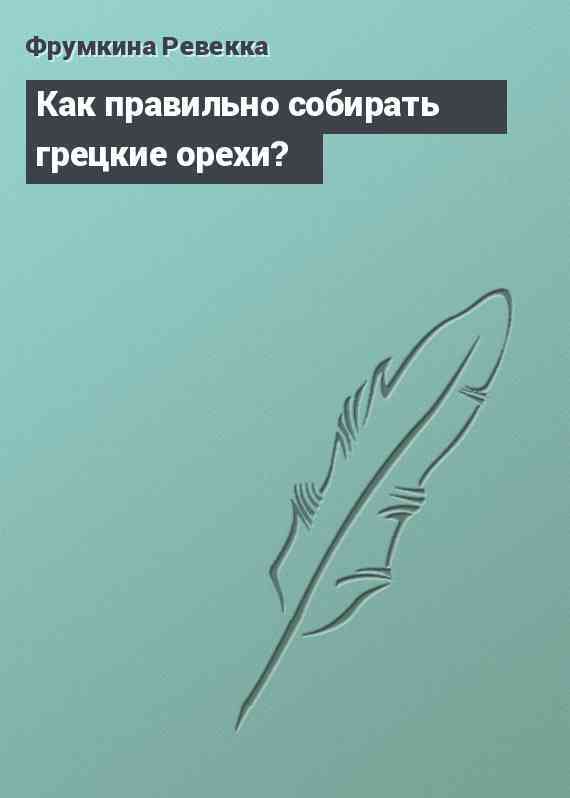 Фрумкина Ревекка

Как правильно собирать грецкие орехи?